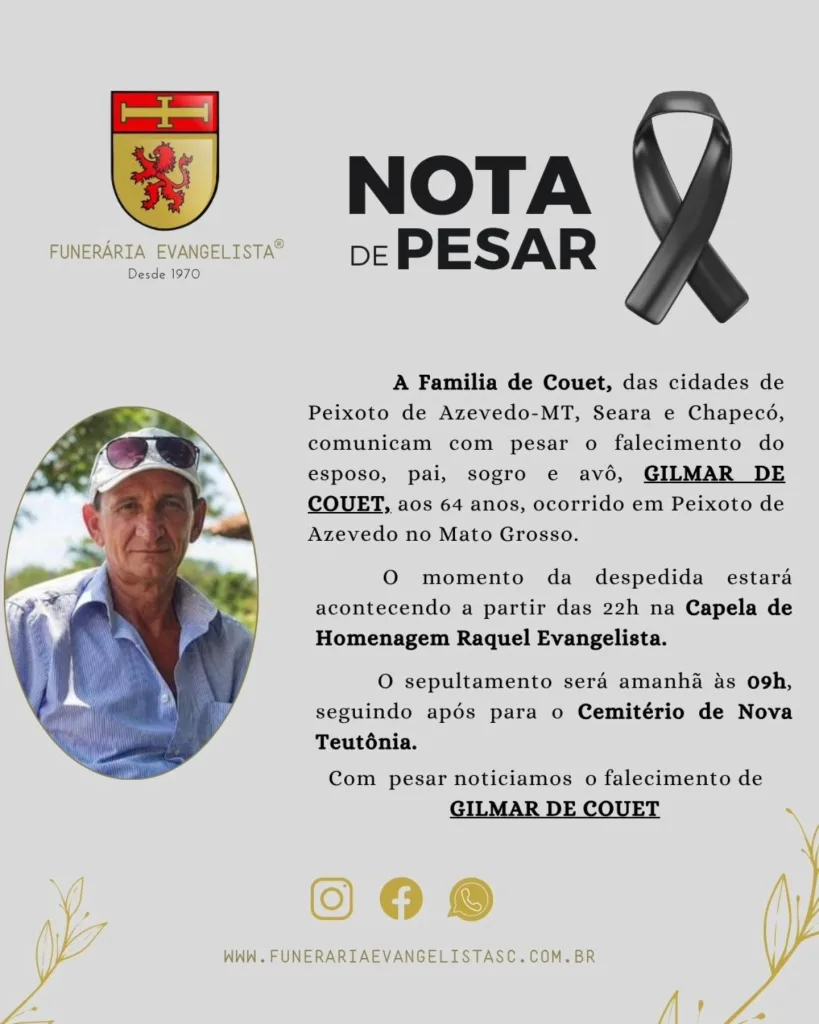 FUNERÁRIA EVANGELISTA®
Desde 1970

NOTA
DE PESAR

A Familia de Couet, das cidades de Peixoto de Azevedo-MT, Seara e Chapecó, comunicam com pesar o falecimento do esposo, pai, sogro e avô, GILMAR DE COUET, aos 64 anos, ocorrido em Peixoto de Azevedo no Mato Grosso.

O momento da despedida estará acontecendo a partir das 22h na Capela de Homenagem Raquel Evangelista.

O sepultamento será amanhã às 09h, seguindo após para o Cemitério de Nova Teutônia.

Com pesar noticiamos o falecimento de
GILMAR DE COUET

WWW.FUNERARIAEVANGELISTASC.COM.BR